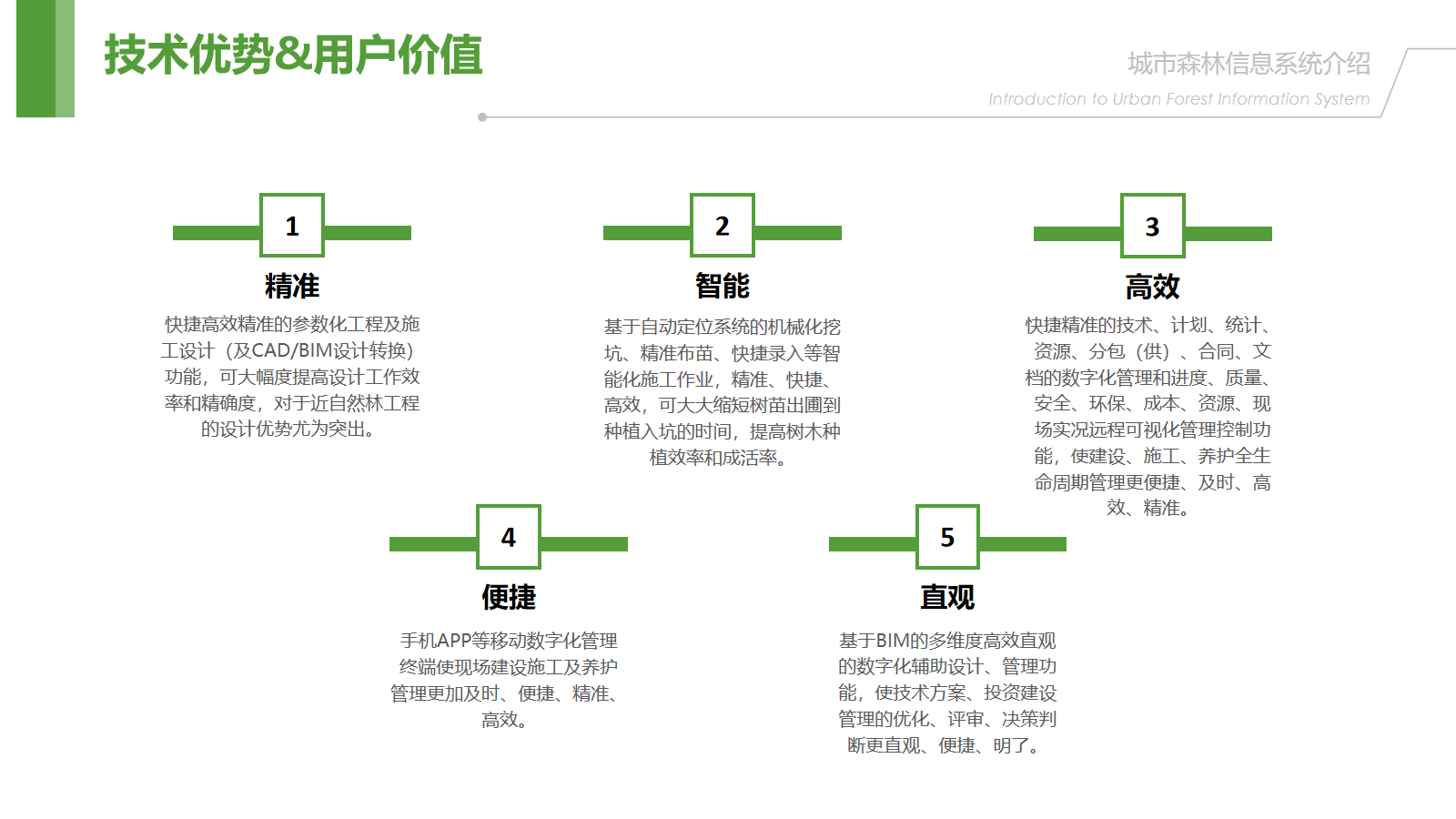 技术优势&用户价值

城市森林信息系统介绍
Introduction to Urban Forest Information System

1
精准
快捷高效精准的参数化工程及施工设计（及CAD/BIM设计转换）功能，可大幅度提高设计工作效率和精确度，对于近自然林工程的设计优势尤为突出。

2
智能
基于自动定位系统的机械化挖坑、精准布苗、快捷录入等智能化施工作业，精准、快捷、高效，可大大缩短树苗出圃到种植入坑的时间，提高树木种植效率和成活率。

3
高效
快捷精准的技术、计划、统计、资源、分包（供）、合同、文档的数字化管理和进度、质量、安全、环保、成本、资源、现场实况远程可视化管理控制功能，使建设、施工、养护全生命周期管理更便捷、及时、高效、精准。

4
便捷
手机APP等移动数字化管理终端使现场建设施工及养护管理更加及时、便捷、精准、高效。

5
直观
基于BIM的多维度高效直观的数字化辅助设计、管理功能，使技术方案、投资建设管理的优化、评审、决策判断更直观、便捷、明了。